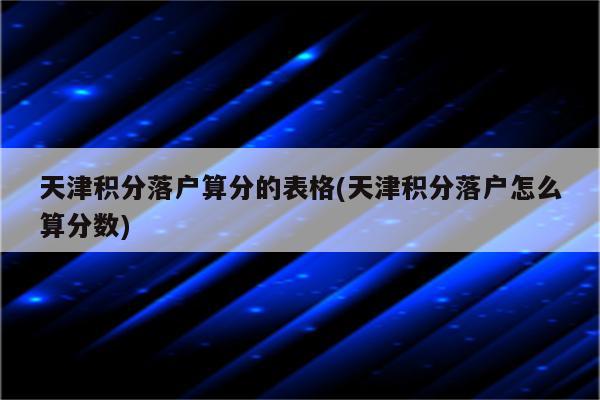 天津积分落户算分的表格(天津积分落户怎么算分数)